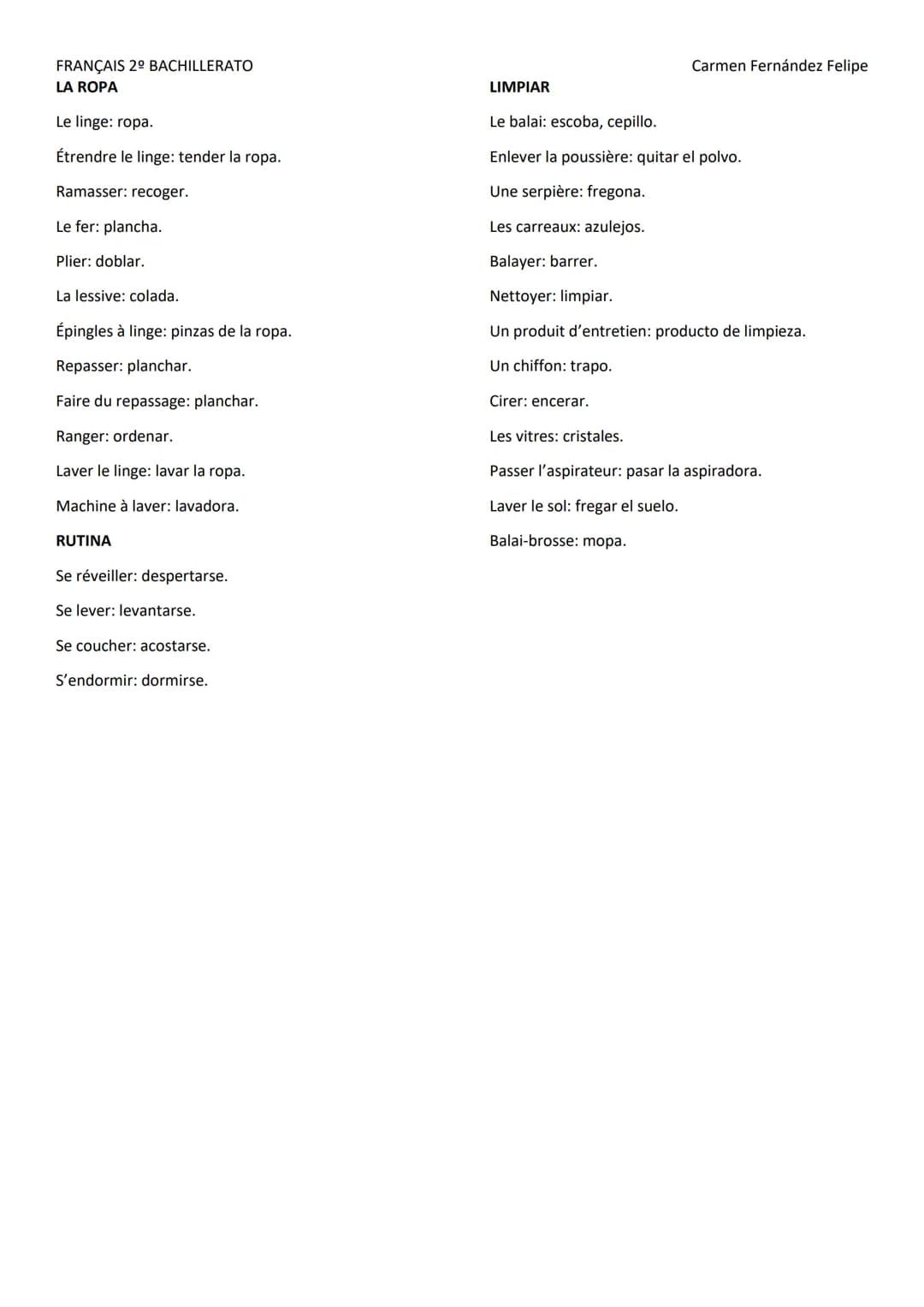 FRANÇAIS 2º BACHILLERATO

Carmen Fernández Felipe

LA ROPA

Le linge: ropa.

Étrendre le linge: tender la ropa.

Ramasser: recoger.

Le fer: plancha.

Plier: doblar.

La lessive: colada.

Épingles à linge: pinzas de la ropa.

Repasser: planchar.

Faire du repassage: planchar.

Ranger: ordenar.

Laver le linge: lavar la ropa.

Machine à laver: lavadora.

RUTINA

Se réveiller: despertarse.

Se lever: levantarse.

Se coucher: acostarse.

S'endormir: dormirse.

LIMPIAR

Le balai: escoba, cepillo.

Enlever la poussière: quitar el polvo.

Une serpière: fregona.

Les carreaux: azulejos.

Balayer: barrer.

Nettoyer: limpiar.

Un produit d'entretien: producto de limpieza.

Un chiffon: trapo.

Cirer: encerar.

Les vitres: cristales.

Passer l'aspirateur: pasar la aspiradora.

Laver le sol: fregar el suelo.

Balai-brosse: mopa.